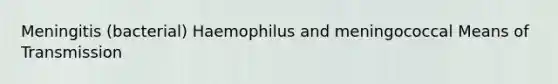 Meningitis (bacterial) Haemophilus and meningococcal Means of Transmission